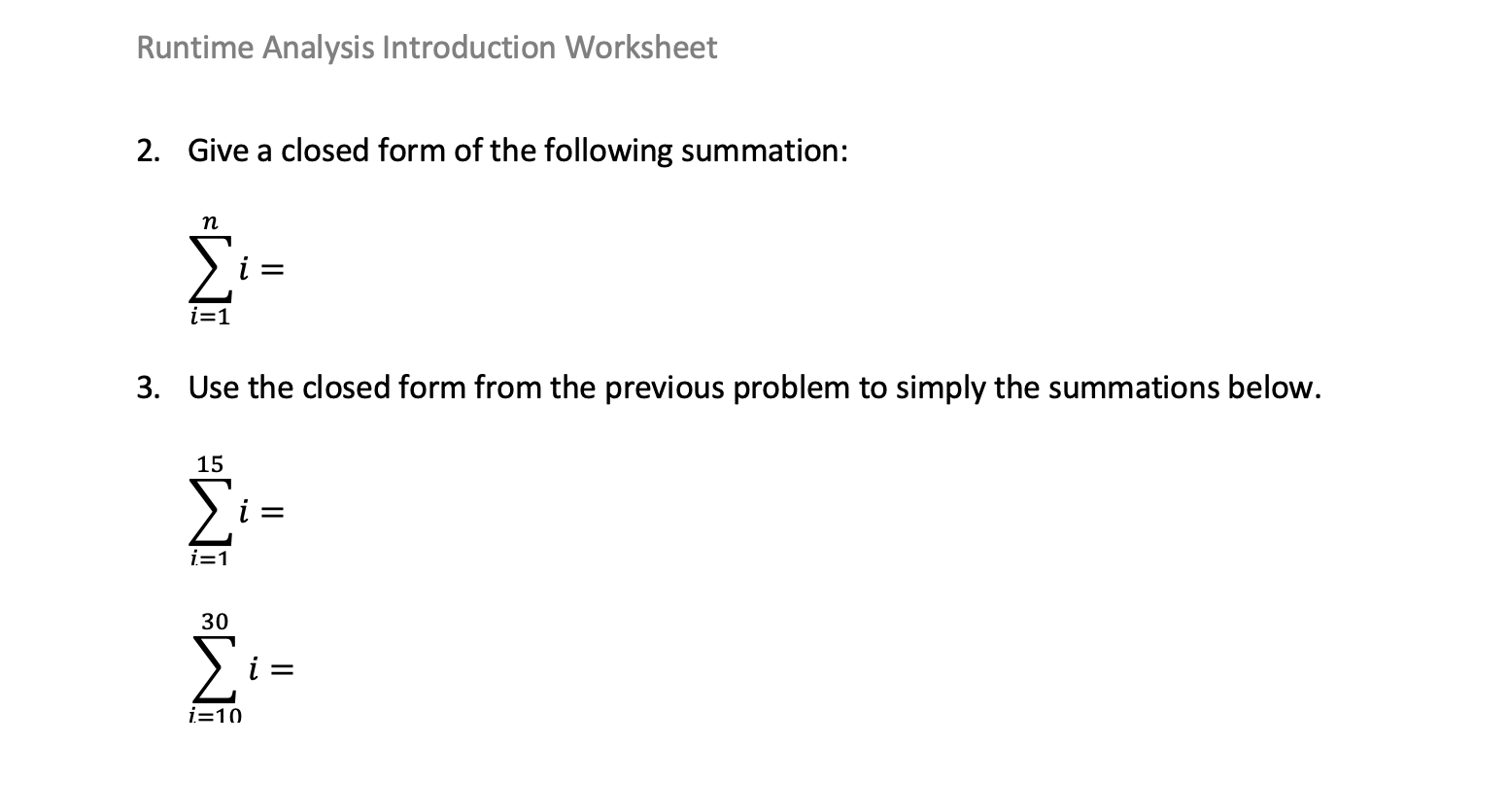 Runtime Analysis Introduction Worksheet

2. Give a closed form of the following summation:

$\sum_{i=1}^{n} i =$

3. Use the closed form from the previous problem to simply the summations below.

$\sum_{i=1}^{15} i =$

$\sum_{i=10}^{30} i =$